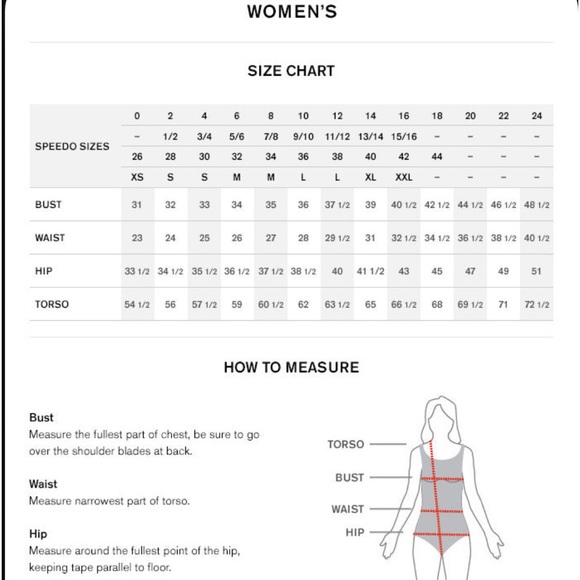 WOMEN'S

SIZE CHART

| SPEEDO SIZES | 0 | 2 | 4 | 6 | 8 | 10 | 12 | 14 | 16 | 18 | 20 | 22 | 24 |
|---|---|---|---|---|---|---|---|---|---|---|---|---|---|
| | – | 1/2 | 3/4 | 5/6 | 7/8 | 9/10 | 11/12 | 13/14 | 15/16 | – | – | – | – |
| | 26 | 28 | 30 | 32 | 34 | 36 | 38 | 40 | 42 | 44 | – | – | – |
| | XS | S | S | M | M | L | L | XL | XXL | – | – | – | – |
| BUST | 31 | 32 | 33 | 34 | 35 | 36 | 37 1/2 | 39 | 40 1/2 | 42 1/2 | 44 1/2 | 46 1/2 | 48 1/2 |
| WAIST | 23 | 24 | 25 | 26 | 27 | 28 | 29 1/2 | 31 | 32 1/2 | 34 1/2 | 36 1/2 | 38 1/2 | 40 1/2 |
| HIP | 33 1/2 | 34 1/2 | 35 1/2 | 36 1/2 | 37 1/2 | 38 1/2 | 40 | 41 1/2 | 43 | 45 | 47 | 49 | 51 |
| TORSO | 54 1/2 | 56 | 57 1/2 | 59 | 60 1/2 | 62 | 63 1/2 | 65 | 66 1/2 | 68 | 69 1/2 | 71 | 72 1/2 |

HOW TO MEASURE

Bust
Measure the fullest part of chest, be sure to go over the shoulder blades at back.

Waist
Measure narrowest part of torso.

Hip
Measure around the fullest point of the hip, keeping tape parallel to floor.

TORSO
BUST
WAIST
HIP